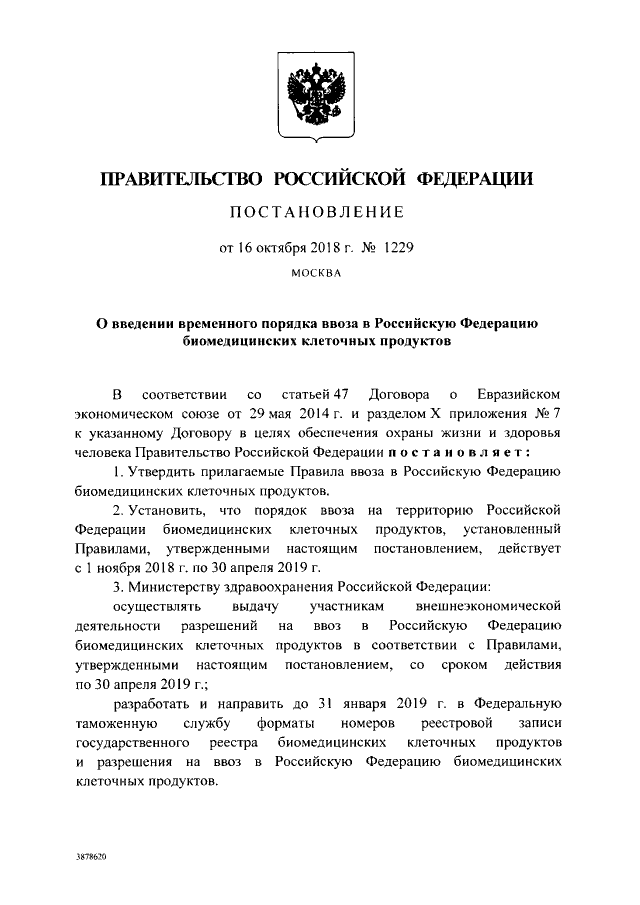 ПРАВИТЕЛЬСТВО РОССИЙСКОЙ ФЕДЕРАЦИИ

ПОСТАНОВЛЕНИЕ

от 16 октября 2018 г. № 1229

МОСКВА

О введении временного порядка ввоза в Российскую Федерацию биомедицинских клеточных продуктов

В соответствии со статьей 47 Договора о Евразийском экономическом союзе от 29 мая 2014 г. и разделом X приложения № 7 к указанному Договору в целях обеспечения охраны жизни и здоровья человека Правительство Российской Федерации постановляет:

1. Утвердить прилагаемые Правила ввоза в Российскую Федерацию биомедицинских клеточных продуктов.

2. Установить, что порядок ввоза на территорию Российской Федерации биомедицинских клеточных продуктов, установленный Правилами, утвержденными настоящим постановлением, действует с 1 ноября 2018 г. по 30 апреля 2019 г.

3. Министерству здравоохранения Российской Федерации:

осуществлять выдачу участникам внешнеэкономической деятельности разрешений на ввоз в Российскую Федерацию биомедицинских клеточных продуктов в соответствии с Правилами, утвержденными настоящим постановлением, со сроком действия по 30 апреля 2019 г.;

разработать и направить до 31 января 2019 г. в Федеральную таможенную службу форматы номеров реестровой записи государственного реестра биомедицинских клеточных продуктов и разрешения на ввоз в Российскую Федерацию биомедицинских клеточных продуктов.

3878620